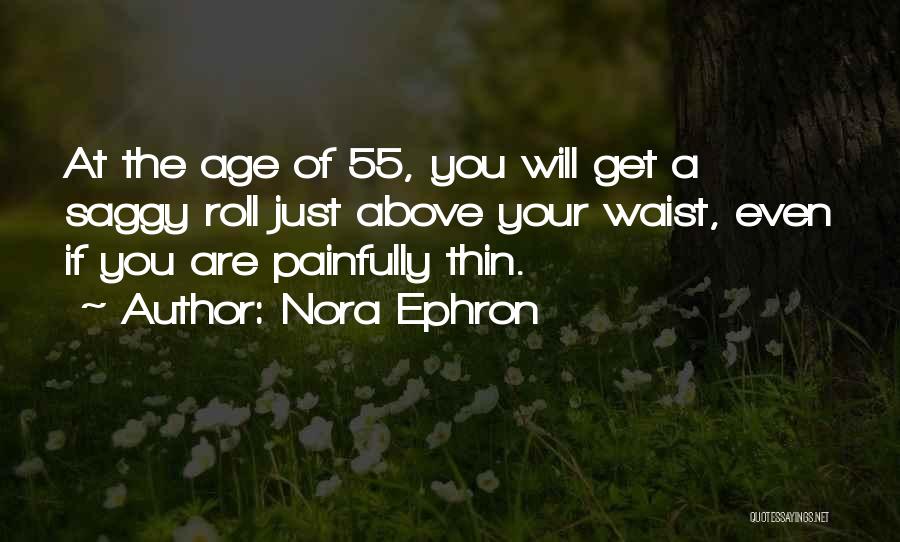 At the age of 55, you will get a saggy roll just above your waist, even if you are painfully thin.
~ Author: Nora Ephron

QUOTESSAYINGS.NET